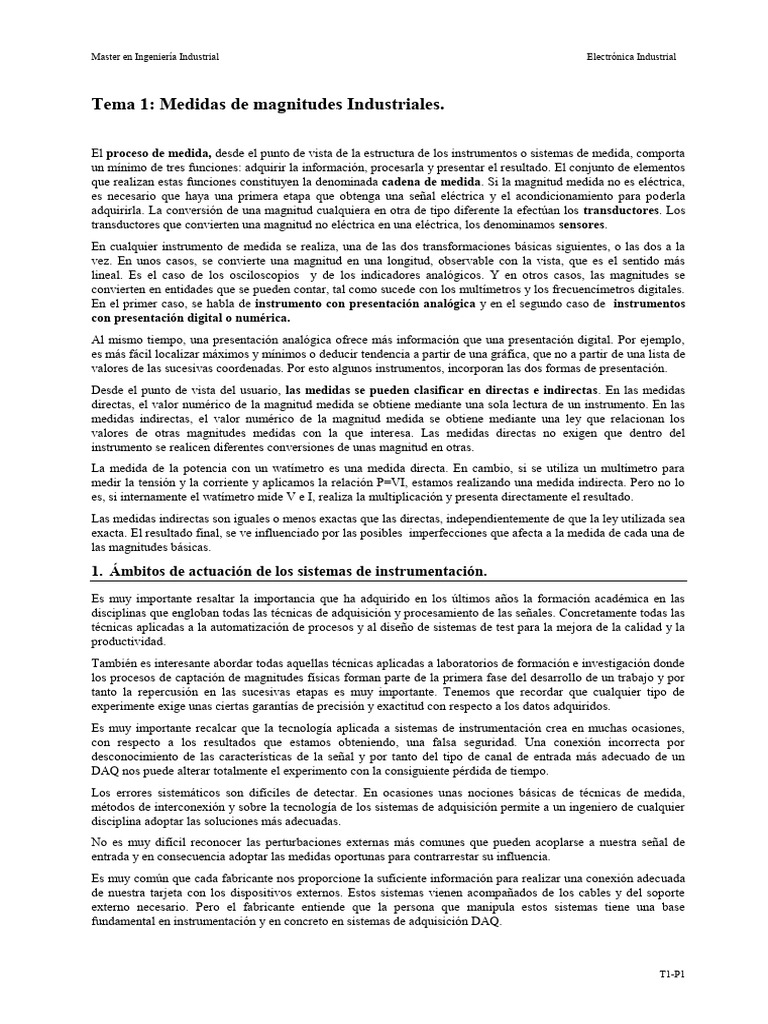 Master en Ingeniería Industrial

Electrónica Industrial

Tema 1: Medidas de magnitudes Industriales.

El proceso de medida, desde el punto de vista de la estructura de los instrumentos o sistemas de medida, comporta un mínimo de tres funciones: adquirir la información, procesarla y presentar el resultado. El conjunto de elementos que realizan estas funciones constituyen la denominada cadena de medida. Si la magnitud medida no es eléctrica, es necesario que haya una primera etapa que obtenga una señal eléctrica y el acondicionamiento para poderla adquirirla. La conversión de una magnitud cualquiera en otra de tipo diferente la efectúan los transductores. Los transductores que convierten una magnitud no eléctrica en una eléctrica, los denominamos sensores.

En cualquier instrumento de medida se realiza, una de las dos transformaciones básicas siguientes, o las dos a la vez. En unos casos, se convierte una magnitud en una longitud, observable con la vista, que es el sentido más lineal. Es el caso de los osciloscopios y de los indicadores analógicos. Y en otros casos, las magnitudes se convierten en entidades que se pueden contar, tal como sucede con los multímetros y los frecuencímetros digitales. En el primer caso, se habla de instrumento con presentación analógica y en el segundo caso de instrumentos con presentación digital o numérica.

Al mismo tiempo, una presentación analógica ofrece más información que una presentación digital. Por ejemplo, es más fácil localizar máximos y mínimos o deducir tendencia a partir de una gráfica, que no a partir de una lista de valores de las sucesivas coordenadas. Por esto algunos instrumentos, incorporan las dos formas de presentación.

Desde el punto de vista del usuario, las medidas se pueden clasificar en directas e indirectas. En las medidas directas, el valor numérico de la magnitud medida se obtiene mediante una sola lectura de un instrumento. En las medidas indirectas, el valor numérico de la magnitud medida se obtiene mediante una ley que relacionan los valores de otras magnitudes medidas con la que interesa. Las medidas directas no exigen que dentro del instrumento se realicen diferentes conversiones de unas magnitud en otras.

La medida de la potencia con un watímetro es una medida directa. En cambio, si se utiliza un multímetro para medir la tensión y la corriente y aplicamos la relación P=VI, estamos realizando una medida indirecta. Pero no lo es, si internamente el watímetro mide V e I, realiza la multiplicación y presenta directamente el resultado.

Las medidas indirectas son iguales o menos exactas que las directas, independientemente de que la ley utilizada sea exacta. El resultado final, se ve influenciado por las posibles imperfecciones que afecta a la medida de cada una de las magnitudes básicas.

1. Ámbitos de actuación de los sistemas de instrumentación.

Es muy importante resaltar la importancia que ha adquirido en los últimos años la formación académica en las disciplinas que engloban todas las técnicas de adquisición y procesamiento de las señales. Concretamente todas las técnicas aplicadas a la automatización de procesos y al diseño de sistemas de test para la mejora de la calidad y la productividad.

También es interesante abordar todas aquellas técnicas aplicadas a laboratorios de formación e investigación donde los procesos de captación de magnitudes físicas forman parte de la primera fase del desarrollo de un trabajo y por tanto la repercusión en las sucesivas etapas es muy importante. Tenemos que recordar que cualquier tipo de experimento exige unas ciertas garantías de precisión y exactitud con respecto a los datos adquiridos.

Es muy importante recalcar que la tecnología aplicada a sistemas de instrumentación crea en muchas ocasiones, con respecto a los resultados que estamos obteniendo, una falsa seguridad. Una conexión incorrecta por desconocimiento de las características de la señal y por tanto del tipo de canal de entrada más adecuado de un DAQ nos puede alterar totalmente el experimento con la consiguiente pérdida de tiempo.

Los errores sistemáticos son difíciles de detectar. En ocasiones unas nociones básicas de técnicas de medida, métodos de interconexión y sobre la tecnología de los sistemas de adquisición permite a un ingeniero de cualquier disciplina adoptar las soluciones más adecuadas.

No es muy difícil reconocer las perturbaciones externas más comunes que pueden acoplarse a nuestra señal de entrada y en consecuencia adoptar las medidas oportunas para contrarrestar su influencia.

Es muy común que cada fabricante nos proporcione la suficiente información para realizar una conexión adecuada de nuestra tarjeta con los dispositivos externos. Estos sistemas vienen acompañados de los cables y del soporte externo necesario. Pero el fabricante entiende que la persona que manipula estos sistemas tiene una base fundamental en instrumentación y en concreto en sistemas de adquisición DAQ.

T1-P1